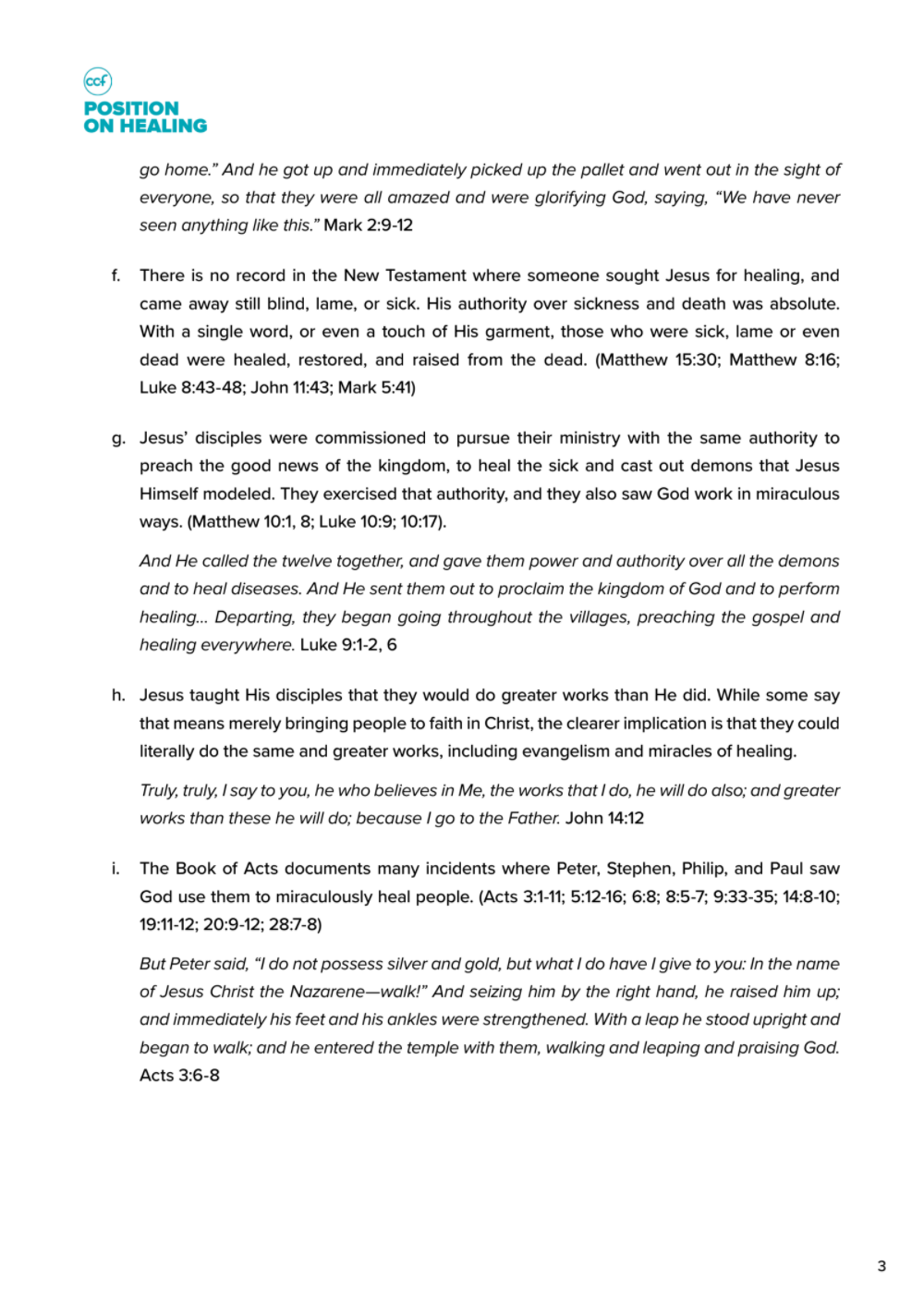 ccf
POSITION
ON HEALING

go home." And he got up and immediately picked up the pallet and went out in the sight of everyone, so that they were all amazed and were glorifying God, saying, "We have never seen anything like this." Mark 2:9-12

f. There is no record in the New Testament where someone sought Jesus for healing, and came away still blind, lame, or sick. His authority over sickness and death was absolute. With a single word, or even a touch of His garment, those who were sick, lame or even dead were healed, restored, and raised from the dead. (Matthew 15:30; Matthew 8:16; Luke 8:43-48; John 11:43; Mark 5:41)

g. Jesus' disciples were commissioned to pursue their ministry with the same authority to preach the good news of the kingdom, to heal the sick and cast out demons that Jesus Himself modeled. They exercised that authority, and they also saw God work in miraculous ways. (Matthew 10:1, 8; Luke 10:9; 10:17).

And He called the twelve together, and gave them power and authority over all the demons and to heal diseases. And He sent them out to proclaim the kingdom of God and to perform healing... Departing, they began going throughout the villages, preaching the gospel and healing everywhere. Luke 9:1-2, 6

h. Jesus taught His disciples that they would do greater works than He did. While some say that means merely bringing people to faith in Christ, the clearer implication is that they could literally do the same and greater works, including evangelism and miracles of healing.

Truly, truly, I say to you, he who believes in Me, the works that I do, he will do also; and greater works than these he will do; because I go to the Father. John 14:12

i. The Book of Acts documents many incidents where Peter, Stephen, Philip, and Paul saw God use them to miraculously heal people. (Acts 3:1-11; 5:12-16; 6:8; 8:5-7; 9:33-35; 14:8-10; 19:11-12; 20:9-12; 28:7-8)

But Peter said, "I do not possess silver and gold, but what I do have I give to you: In the name of Jesus Christ the Nazarene—walk!" And seizing him by the right hand, he raised him up; and immediately his feet and his ankles were strengthened. With a leap he stood upright and began to walk; and he entered the temple with them, walking and leaping and praising God. Acts 3:6-8

3